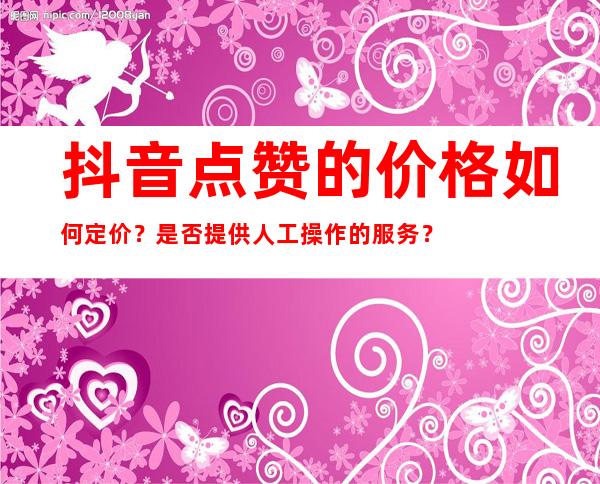 昵图网 nipic.com/12008yan

抖音点赞的价格如何定价？是否提供人工操作的服务？